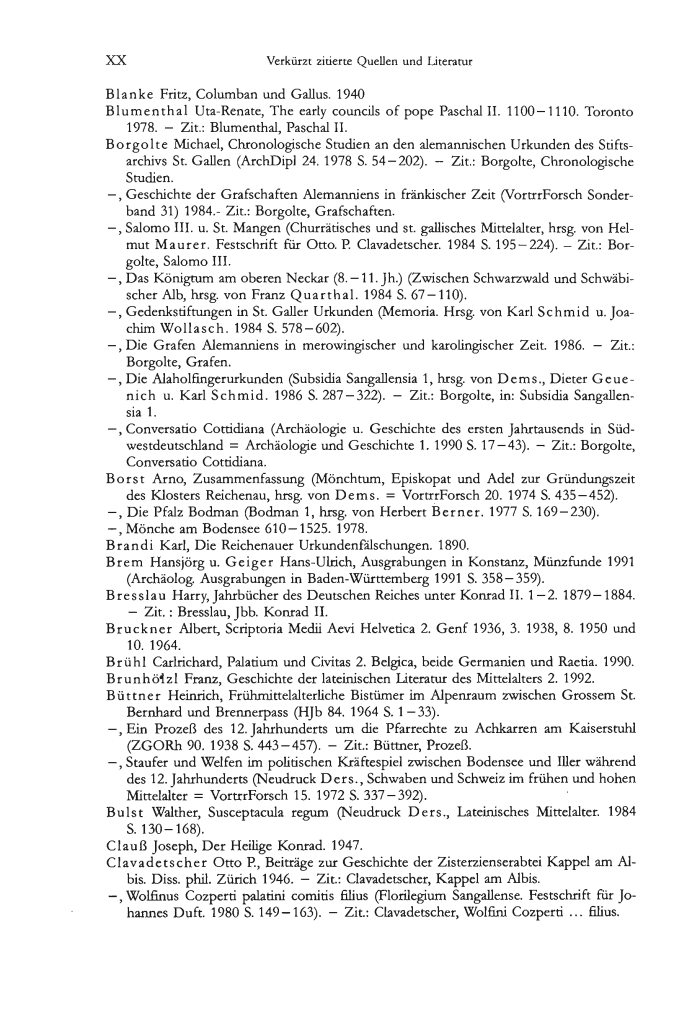 XX Verkürzt zitierte Quellen und Literatur

Blanke Fritz, Columban und Gallus. 1940

Blumenthal Uta-Renate, The early councils of pope Paschal II. 1100–1110. Toronto 1978. – Zit.: Blumenthal, Paschal II.

Borgolte Michael, Chronologische Studien an den alemannischen Urkunden des Stiftsarchivs St. Gallen (ArchDipl 24. 1978 S. 54–202). – Zit.: Borgolte, Chronologische Studien.

–, Geschichte der Grafschaften Alemanniens in fränkischer Zeit (VortrrForsch Sonderband 31) 1984.- Zit.: Borgolte, Grafschaften.

–, Salomo III. u. St. Mangen (Churrätisches und st. gallisches Mittelalter, hrsg. von Helmut Maurer. Festschrift für Otto. P. Clavadetscher. 1984 S. 195–224). – Zit.: Borgolte, Salomo III.

–, Das Königtum am oberen Neckar (8.–11. Jh.) (Zwischen Schwarzwald und Schwäbischer Alb, hrsg. von Franz Quarthal. 1984 S. 67–110).

–, Gedenkstiftungen in St. Galler Urkunden (Memoria. Hrsg. von Karl Schmid u. Joachim Wollasch. 1984 S. 578–602).

–, Die Grafen Alemanniens in merowingischer und karolingischer Zeit. 1986. – Zit.: Borgolte, Grafen.

–, Die Alaholfingerurkunden (Subsidia Sangallensia 1, hrsg. von Dems., Dieter Geuenich u. Karl Schmid. 1986 S. 287–322). – Zit.: Borgolte, in: Subsidia Sangallensia 1.

–, Conversatio Cottidiana (Archäologie u. Geschichte des ersten Jahrtausends in Südwestdeutschland = Archäologie und Geschichte 1. 1990 S. 17–43). – Zit.: Borgolte, Conversatio Cottidiana.

Borst Arno, Zusammenfassung (Mönchtum, Episkopat und Adel zur Gründungszeit des Klosters Reichenau, hrsg. von Dems. = VortrrForsch 20. 1974 S. 435–452).

–, Die Pfalz Bodman (Bodman 1, hrsg. von Herbert Berner. 1977 S. 169–230).

–, Mönche am Bodensee 610–1525. 1978.

Brandi Karl, Die Reichenauer Urkundenfälschungen. 1890.

Brem Hansjörg u. Geiger Hans-Ulrich, Ausgrabungen in Konstanz, Münzfunde 1991 (Archäolog. Ausgrabungen in Baden-Württemberg 1991 S. 358–359).

Bresslau Harry, Jahrbücher des Deutschen Reiches unter Konrad II. 1–2. 1879–1884. – Zit. : Bresslau, Jbb. Konrad II.

Bruckner Albert, Scriptoria Medii Aevi Helvetica 2. Genf 1936, 3. 1938, 8. 1950 und 10. 1964.

Brühl Carlrichard, Palatium und Civitas 2. Belgica, beide Germanien und Raetia. 1990.

Brunhölzl Franz, Geschichte der lateinischen Literatur des Mittelalters 2. 1992.

Büttner Heinrich, Frühmittelalterliche Bistümer im Alpenraum zwischen Grossem St. Bernhard und Brennerpass (HJb 84. 1964 S. 1–33).

–, Ein Prozeß des 12. Jahrhunderts um die Pfarrechte zu Achkarren am Kaiserstuhl (ZGORh 90. 1938 S. 443–457). – Zit.: Büttner, Prozeß.

–, Staufer und Welfen im politischen Kräftespiel zwischen Bodensee und Iller während des 12. Jahrhunderts (Neudruck Ders., Schwaben und Schweiz im frühen und hohen Mittelalter = VortrrForsch 15. 1972 S. 337–392).

Bulst Walther, Susceptacula regum (Neudruck Ders., Lateinisches Mittelalter. 1984 S. 130–168).

Clauß Joseph, Der Heilige Konrad. 1947.

Clavadetscher Otto P., Beiträge zur Geschichte der Zisterzienserabtei Kappel am Albis. Diss. phil. Zürich 1946. – Zit.: Clavadetscher, Kappel am Albis.

–, Wolfinus Cozperti palatini comitis filius (Florilegium Sangallense. Festschrift für Johannes Duft. 1980 S. 149–163). – Zit.: Clavadetscher, Wolfini Cozperti … filius.